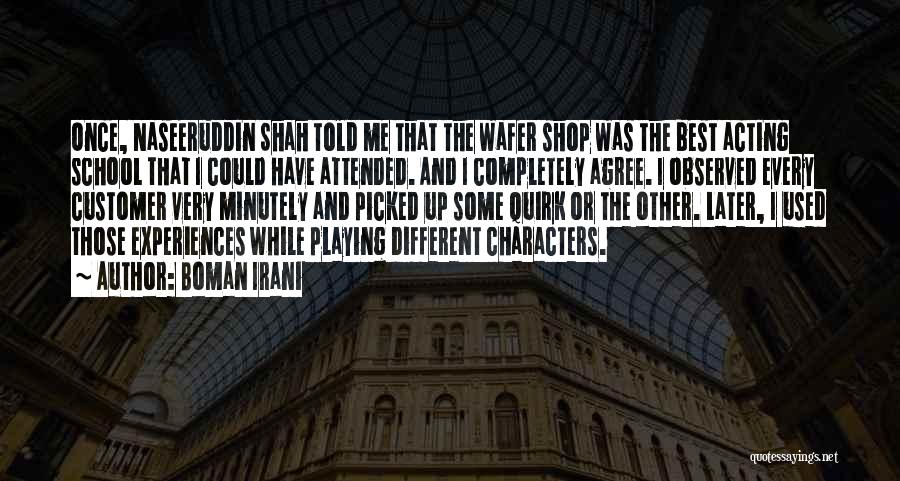 ONCE, NASEERUDDIN SHAH TOLD ME THAT THE WAFER SHOP WAS THE BEST ACTING SCHOOL THAT I COULD HAVE ATTENDED. AND I COMPLETELY AGREE. I OBSERVED EVERY CUSTOMER VERY MINUTELY AND PICKED UP SOME QUIRK OR THE OTHER. LATER, I USED THOSE EXPERIENCES WHILE PLAYING DIFFERENT CHARACTERS.
~ AUTHOR: BOMAN IRANI

quotessayings.net